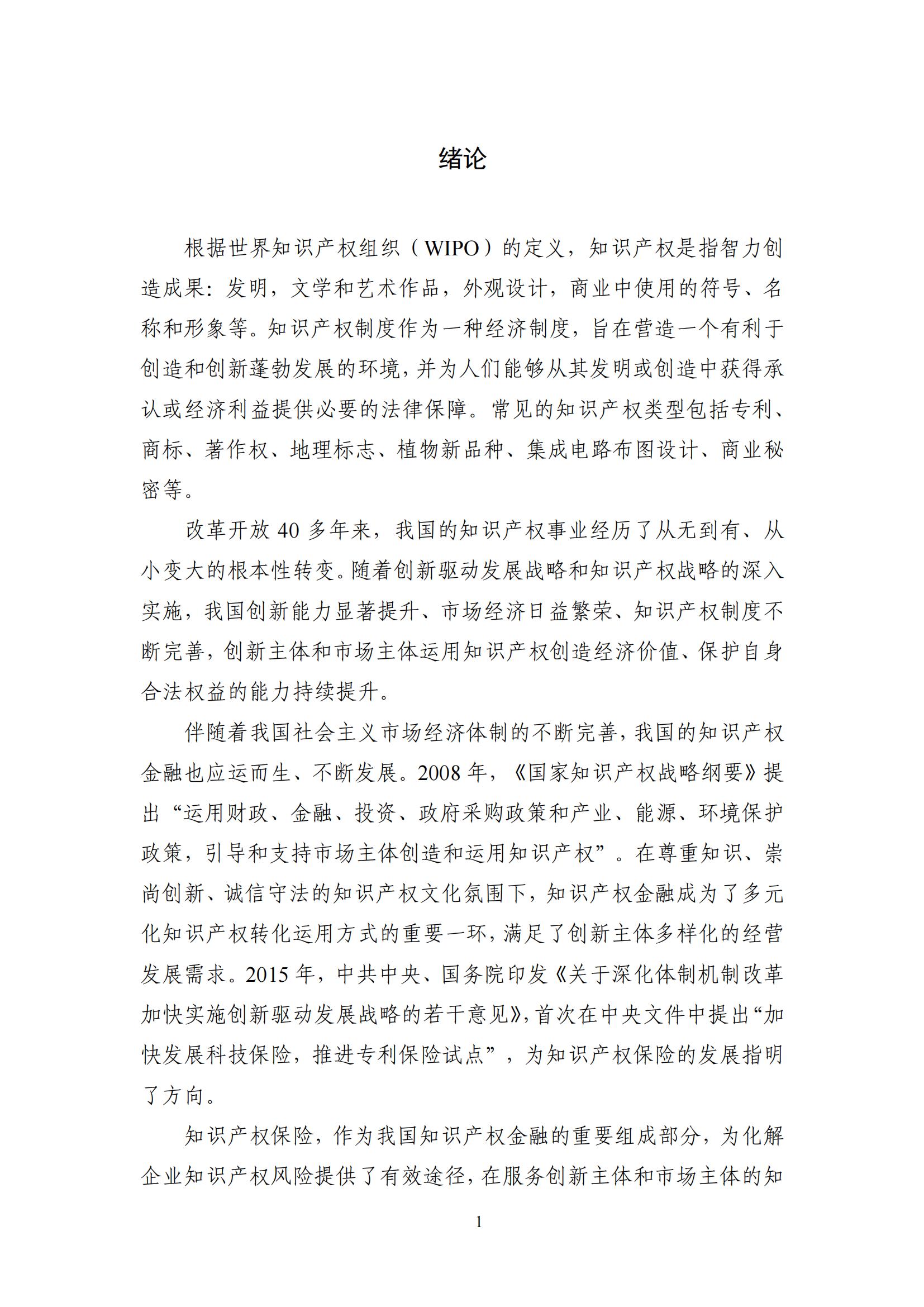 绪论

根据世界知识产权组织（WIPO）的定义，知识产权是指智力创造成果：发明，文学和艺术作品，外观设计，商业中使用的符号、名称和形象等。知识产权制度作为一种经济制度，旨在营造一个有利于创造和创新蓬勃发展的环境，并为人们能够从其发明或创造中获得承认或经济利益提供必要的法律保障。常见的知识产权类型包括专利、商标、著作权、地理标志、植物新品种、集成电路布图设计、商业秘密等。

改革开放 40 多年来，我国的知识产权事业经历了从无到有、从小变大的根本性转变。随着创新驱动发展战略和知识产权战略的深入实施，我国创新能力显著提升、市场经济日益繁荣、知识产权制度不断完善，创新主体和市场主体运用知识产权创造经济价值、保护自身合法权益的能力持续提升。

伴随着我国社会主义市场经济体制的不断完善，我国的知识产权金融也应运而生、不断发展。2008 年，《国家知识产权战略纲要》提出“运用财政、金融、投资、政府采购政策和产业、能源、环境保护政策，引导和支持市场主体创造和运用知识产权”。在尊重知识、崇尚创新、诚信守法的知识产权文化氛围下，知识产权金融成为了多元化知识产权转化运用方式的重要一环，满足了创新主体多样化的经营发展需求。2015 年，中共中央、国务院印发《关于深化体制机制改革加快实施创新驱动发展战略的若干意见》，首次在中央文件中提出“加快发展科技保险，推进专利保险试点”，为知识产权保险的发展指明了方向。

知识产权保险，作为我国知识产权金融的重要组成部分，为化解企业知识产权风险提供了有效途径，在服务创新主体和市场主体的知

1